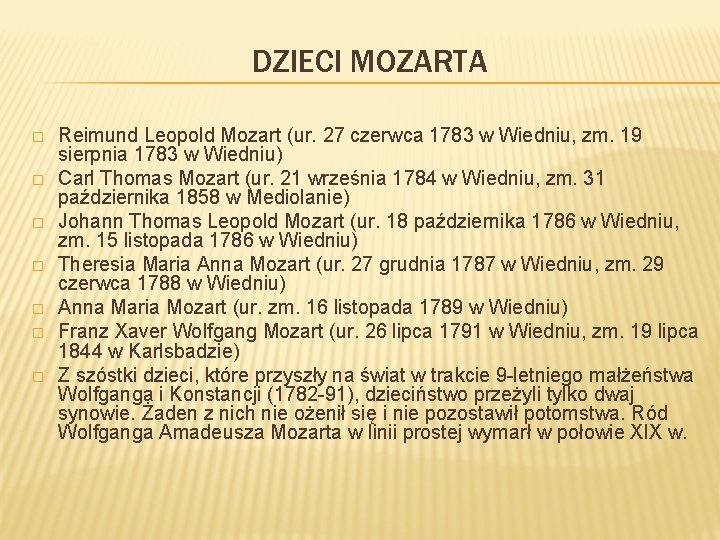 DZIECI MOZARTA

□ Reimund Leopold Mozart (ur. 27 czerwca 1783 w Wiedniu, zm. 19 sierpnia 1783 w Wiedniu)
□ Carl Thomas Mozart (ur. 21 września 1784 w Wiedniu, zm. 31 października 1858 w Mediolanie)
□ Johann Thomas Leopold Mozart (ur. 18 października 1786 w Wiedniu, zm. 15 listopada 1786 w Wiedniu)
□ Theresia Maria Anna Mozart (ur. 27 grudnia 1787 w Wiedniu, zm. 29 czerwca 1788 w Wiedniu)
□ Anna Maria Mozart (ur. zm. 16 listopada 1789 w Wiedniu)
□ Franz Xaver Wolfgang Mozart (ur. 26 lipca 1791 w Wiedniu, zm. 19 lipca 1844 w Karlsbadzie)
□ Z szóstki dzieci, które przyszły na świat w trakcie 9-letniego małżeństwa Wolfganga i Konstancji (1782-91), dzieciństwo przeżyli tylko dwaj synowie. Żaden z nich nie ożenił się i nie pozostawił potomstwa. Ród Wolfganga Amadeusza Mozarta w linii prostej wymarł w połowie XIX w.